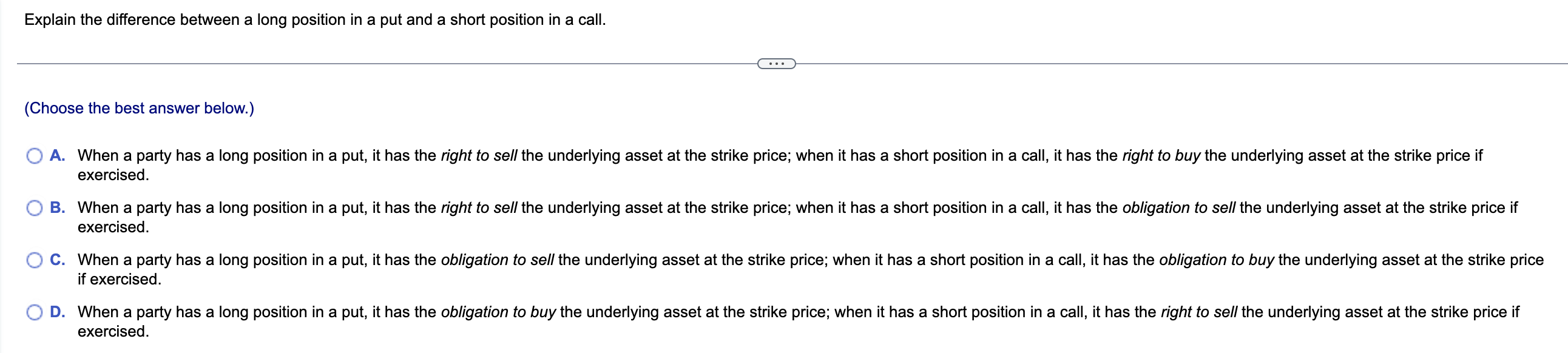 Explain the difference between a long position in a put and a short position in a call.

...

(Choose the best answer below.)

A. When a party has a long position in a put, it has the right to sell the underlying asset at the strike price; when it has a short position in a call, it has the right to buy the underlying asset at the strike price if exercised.

B. When a party has a long position in a put, it has the right to sell the underlying asset at the strike price; when it has a short position in a call, it has the obligation to sell the underlying asset at the strike price if exercised.

C. When a party has a long position in a put, it has the obligation to sell the underlying asset at the strike price; when it has a short position in a call, it has the obligation to buy the underlying asset at the strike price if exercised.

D. When a party has a long position in a put, it has the obligation to buy the underlying asset at the strike price; when it has a short position in a call, it has the right to sell the underlying asset at the strike price if exercised.